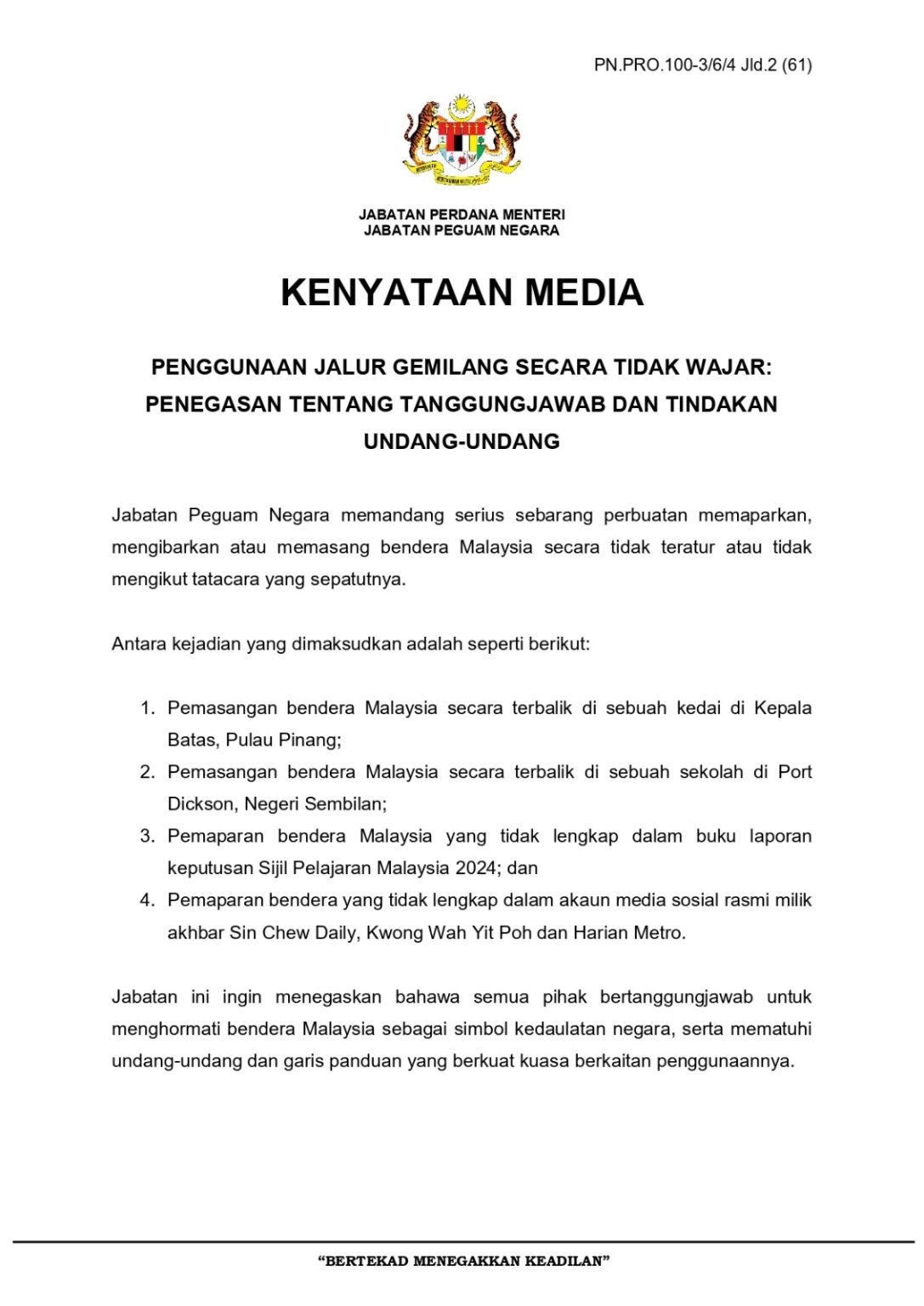 PN.PRO.100-3/6/4 Jld.2 (61)

JABATAN PERDANA MENTERI
JABATAN PEGUAM NEGARA

KENYATAAN MEDIA

PENGGUNAAN JALUR GEMILANG SECARA TIDAK WAJAR: PENEGASAN TENTANG TANGGUNGJAWAB DAN TINDAKAN UNDANG-UNDANG

Jabatan Peguam Negara memandang serius sebarang perbuatan memaparkan, mengibarkan atau memasang bendera Malaysia secara tidak teratur atau tidak mengikut tatacara yang sepatutnya.

Antara kejadian yang dimaksudkan adalah seperti berikut:

1. Pemasangan bendera Malaysia secara terbalik di sebuah kedai di Kepala Batas, Pulau Pinang;
2. Pemasangan bendera Malaysia secara terbalik di sebuah sekolah di Port Dickson, Negeri Sembilan;
3. Pemaparan bendera Malaysia yang tidak lengkap dalam buku laporan keputusan Sijil Pelajaran Malaysia 2024; dan
4. Pemaparan bendera yang tidak lengkap dalam akaun media sosial rasmi milik akhbar Sin Chew Daily, Kwong Wah Yit Poh dan Harian Metro.

Jabatan ini ingin menegaskan bahawa semua pihak bertanggungjawab untuk menghormati bendera Malaysia sebagai simbol kedaulatan negara, serta mematuhi undang-undang dan garis panduan yang berkuat kuasa berkaitan penggunaannya.

"BERTEKAD MENEGAKKAN KEADILAN"